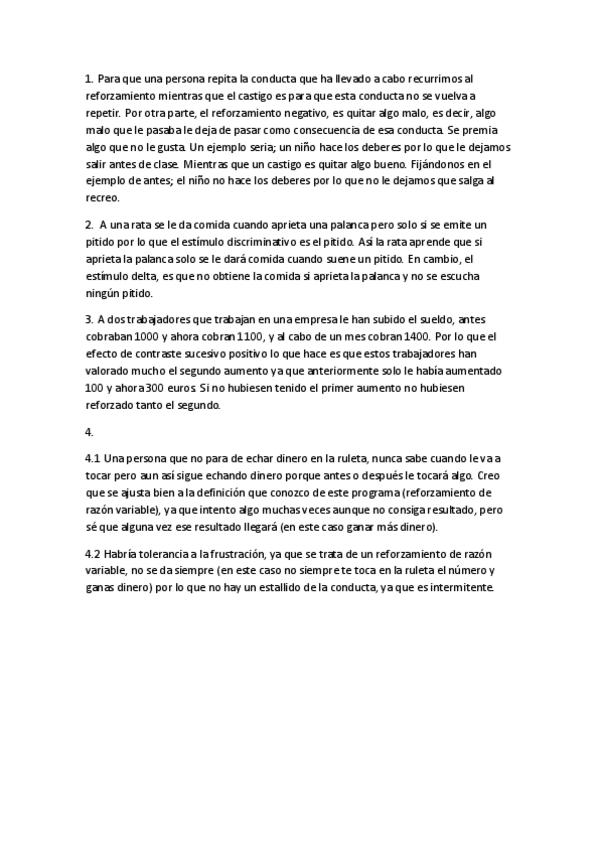 1. Para que una persona repita la conducta que ha llevado a cabo recurrimos al reforzamiento mientras que el castigo es para que esta conducta no se vuelva a repetir. Por otra parte, el reforzamiento negativo, es quitar algo malo, es decir, algo malo que le pasaba le deja de pasar como consecuencia de esa conducta. Se premia algo que no le gusta. Un ejemplo seria; un niño hace los deberes por lo que le dejamos salir antes de clase. Mientras que un castigo es quitar algo bueno. Fijándonos en el ejemplo de antes; el niño no hace los deberes por lo que no le dejamos que salga al recreo.

2. A una rata se le da comida cuando aprieta una palanca pero solo si se emite un pitido por lo que el estímulo discriminativo es el pitido. Así la rata aprende que si aprieta la palanca solo se le dará comida cuando suene un pitido. En cambio, el estímulo delta, es que no obtiene la comida si aprieta la palanca y no se escucha ningún pitido.

3. A dos trabajadores que trabajan en una empresa le han subido el sueldo, antes cobraban 1000 y ahora cobran 1100, y al cabo de un mes cobran 1400. Por lo que el efecto de contraste sucesivo positivo lo que hace es que estos trabajadores han valorado mucho el segundo aumento ya que anteriormente solo le había aumentado 100 y ahora 300 euros. Si no hubiesen tenido el primer aumento no hubiesen reforzado tanto el segundo.

4.

4.1 Una persona que no para de echar dinero en la ruleta, nunca sabe cuando le va a tocar pero aun así sigue echando dinero porque antes o después le tocará algo. Creo que se ajusta bien a la definición que conozco de este programa (reforzamiento de razón variable), ya que intento algo muchas veces aunque no consiga resultado, pero sé que alguna vez ese resultado llegará (en este caso ganar más dinero).

4.2 Habría tolerancia a la frustración, ya que se trata de un reforzamiento de razón variable, no se da siempre (en este caso no siempre te toca en la ruleta el número y ganas dinero) por lo que no hay un estallido de la conducta, ya que es intermitente.